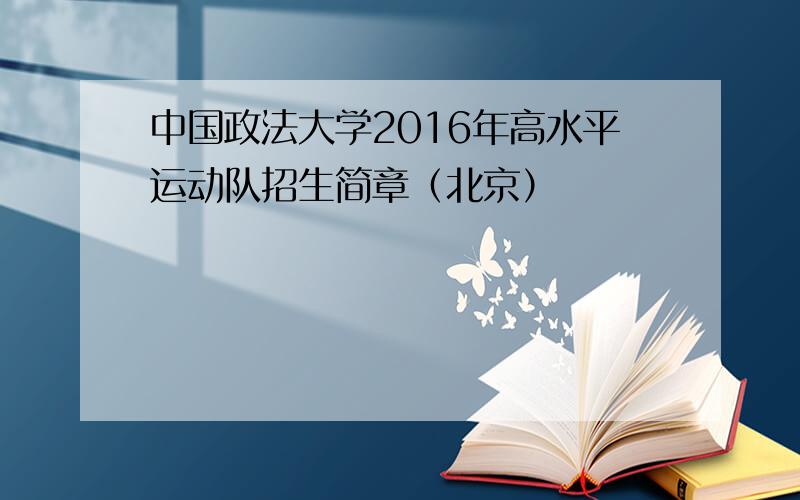 中国政法大学2016年高水平运动队招生简章（北京）